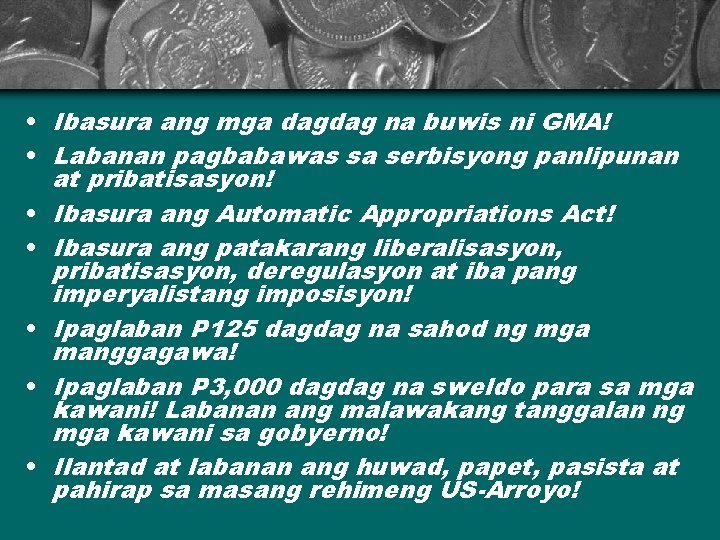 • Ibasura ang mga dagdag na buwis ni GMA!
• Labanan pagbabawas sa serbisyong panlipunan at pribatisasyon!
• Ibasura ang Automatic Appropriations Act!
• Ibasura ang patakarang liberalisasyon, pribatisasyon, deregulasyon at iba pang imperyalistang imposisyon!
• Ipaglaban P125 dagdag na sahod ng mga manggagawa!
• Ipaglaban P3,000 dagdag na sweldo para sa mga kawani! Labanan ang malawakang tanggalan ng mga kawani sa gobyerno!
• Ilantad at labanan ang huwad, papet, pasista at pahirap sa masang rehimeng US-Arroyo!